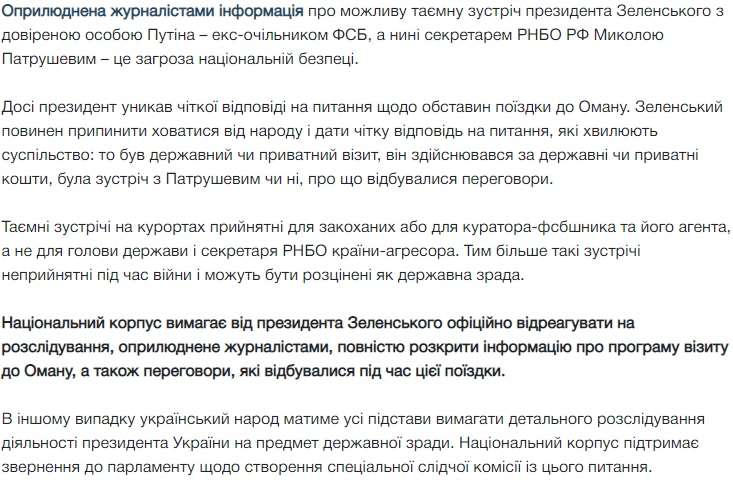 Оприлюднена журналістами інформація про можливу таємну зустріч президента Зеленського з довіреною особою Путіна – екс-очільником ФСБ, а нині секретарем РНБО РФ Миколою Патрушевим – це загроза національній безпеці.

Досі президент уникав чіткої відповіді на питання щодо обставин поїздки до Оману. Зеленський повинен припинити ховатися від народу і дати чітку відповідь на питання, які хвилюють суспільство: то був державний чи приватний візит, він здійснювався за державні чи приватні кошти, була зустріч з Патрушевим чи ні, про що відбувалися переговори.

Таємні зустрічі на курортах прийнятні для закоханих або для куратора-фсбшника та його агента, а не для голови держави і секретаря РНБО країни-агресора. Тим більше такі зустрічі неприйнятні під час війни і можуть бути розцінені як державна зрада.

Національний корпус вимагає від президента Зеленського офіційно відреагувати на розслідування, оприлюднене журналістами, повністю розкрити інформацію про програму візиту до Оману, а також переговори, які відбувалися під час цієї поїздки.

В іншому випадку український народ матиме усі підстави вимагати детального розслідування діяльності президента України на предмет державної зради. Національний корпус підтримає звернення до парламенту щодо створення спеціальної слідчої комісії із цього питання.